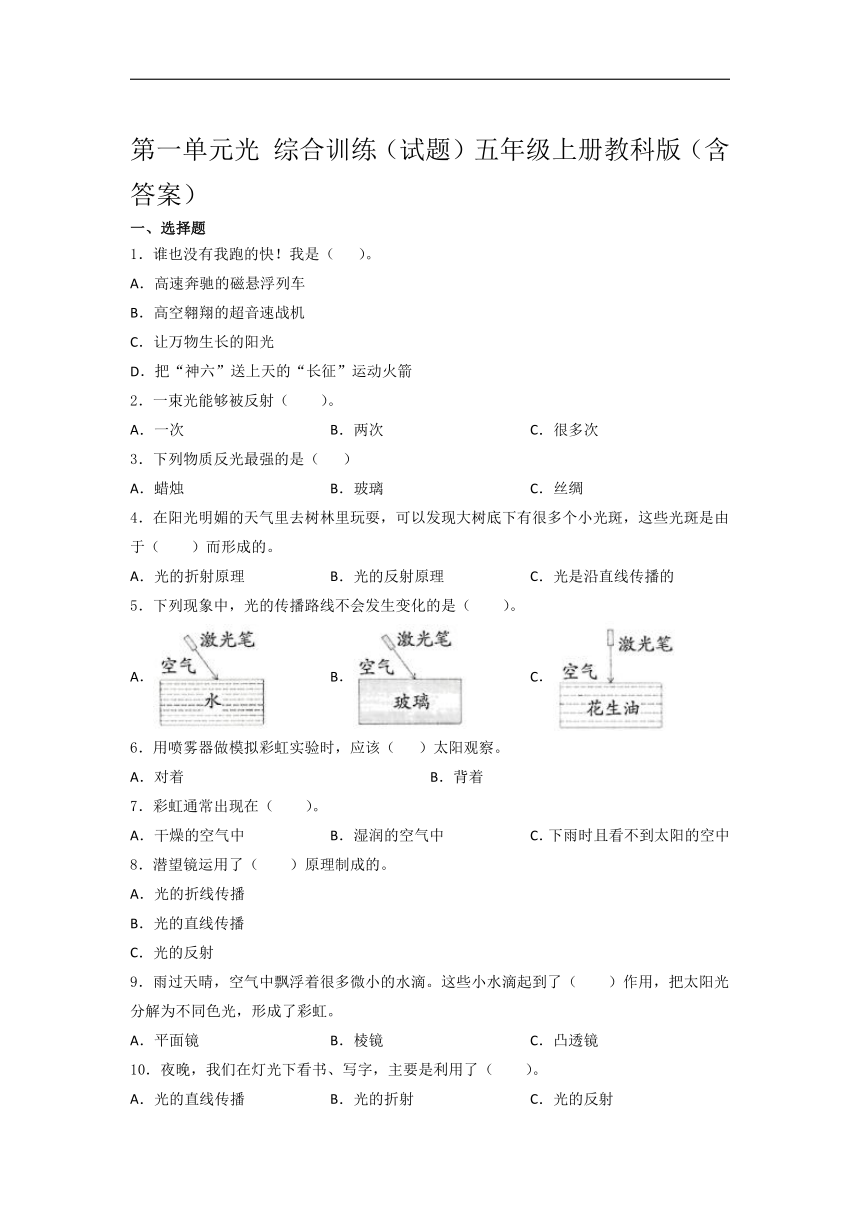 第一单元光 综合训练（试题）五年级上册教科版（含答案）

一、选择题

1．谁也没有我跑的快！我是（　　）。

A．高速奔驰的磁悬浮列车

B．高空翱翔的超音速战机

C．让万物生长的阳光

D．把“神六”送上天的“长征”运动火箭

2．一束光能够被反射（　　）。

A．一次　　B．两次　　C．很多次

3．下列物质反光最强的是（　　）

A．蜡烛　　B．玻璃　　C．丝绸

4．在阳光明媚的天气里去树林里玩耍，可以发现大树底下有很多个小光斑，这些光斑是由于（　　）而形成的。

A．光的折射原理　　B．光的反射原理　　C．光是沿直线传播的

5．下列现象中，光的传播路线不会发生变化的是（　　）。

A． 激光笔 空气 水　　B． 激光笔 空气 玻璃　　C． 激光笔 空气 花生油

6．用喷雾器做模拟彩虹实验时，应该（　　）太阳观察。

A．对着　　B．背着

7．彩虹通常出现在（　　）。

A．干燥的空气中　　B．湿润的空气中　　C．下雨时且看不到太阳的空中

8．潜望镜运用了（　　）原理制成的。

A．光的折线传播

B．光的直线传播

C．光的反射

9．雨过天晴，空气中飘浮着很多微小的水滴。这些小水滴起到了（　　）作用，把太阳光分解为不同色光，形成了彩虹。

A．平面镜　　B．棱镜　　C．凸透镜

10．夜晚，我们在灯光下看书、写字，主要是利用了（　　）。

A．光的直线传播　　B．光的折射　　C．光的反射